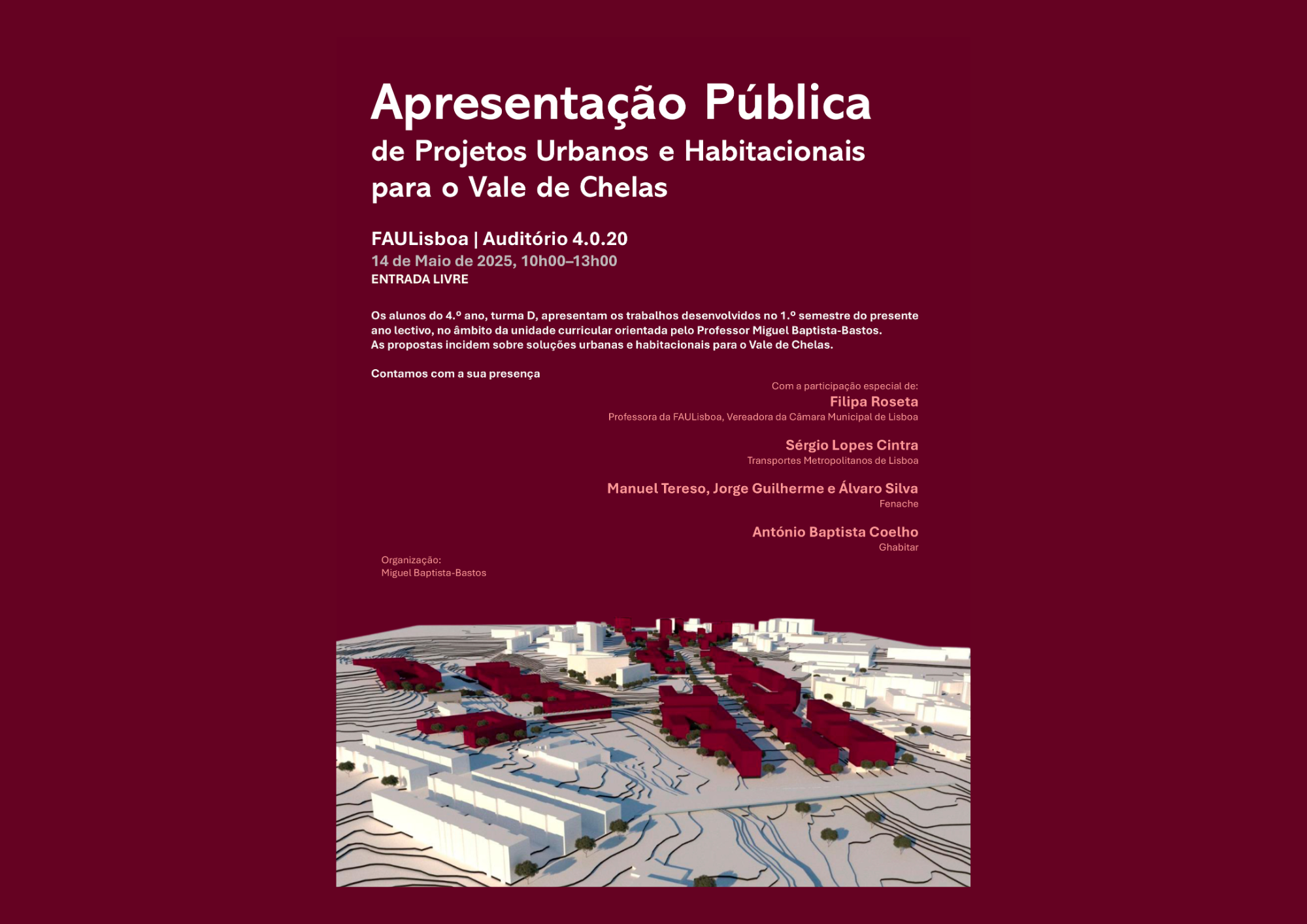 Apresentação Pública
de Projetos Urbanos e Habitacionais para o Vale de Chelas

FAULisboa | Auditório 4.0.20
14 de Maio de 2025, 10h00–13h00
ENTRADA LIVRE

Os alunos do 4.º ano, turma D, apresentam os trabalhos desenvolvidos no 1.º semestre do presente ano lectivo, no âmbito da unidade curricular orientada pelo Professor Miguel Baptista-Bastos.
As propostas incidem sobre soluções urbanas e habitacionais para o Vale de Chelas.

Contamos com a sua presença

Com a participação especial de:
Filipa Roseta
Professora da FAULisboa, Vereadora da Câmara Municipal de Lisboa

Sérgio Lopes Cintra
Transportes Metropolitanos de Lisboa

Manuel Tereso, Jorge Guilherme e Álvaro Silva
Fenache

António Baptista Coelho
Ghabitar

Organização:
Miguel Baptista-Bastos